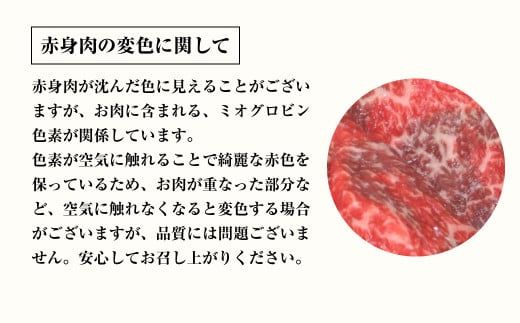 赤身肉の変色に関して

赤身肉が沈んだ色に見えることがございますが、お肉に含まれる、ミオグロビン色素が関係しています。
色素が空気に触れることで綺麗な赤色を保っているため、お肉が重なった部分など、空気に触れなくなると変色する場合がございますが、品質には問題ございません。安心してお召し上がりください。